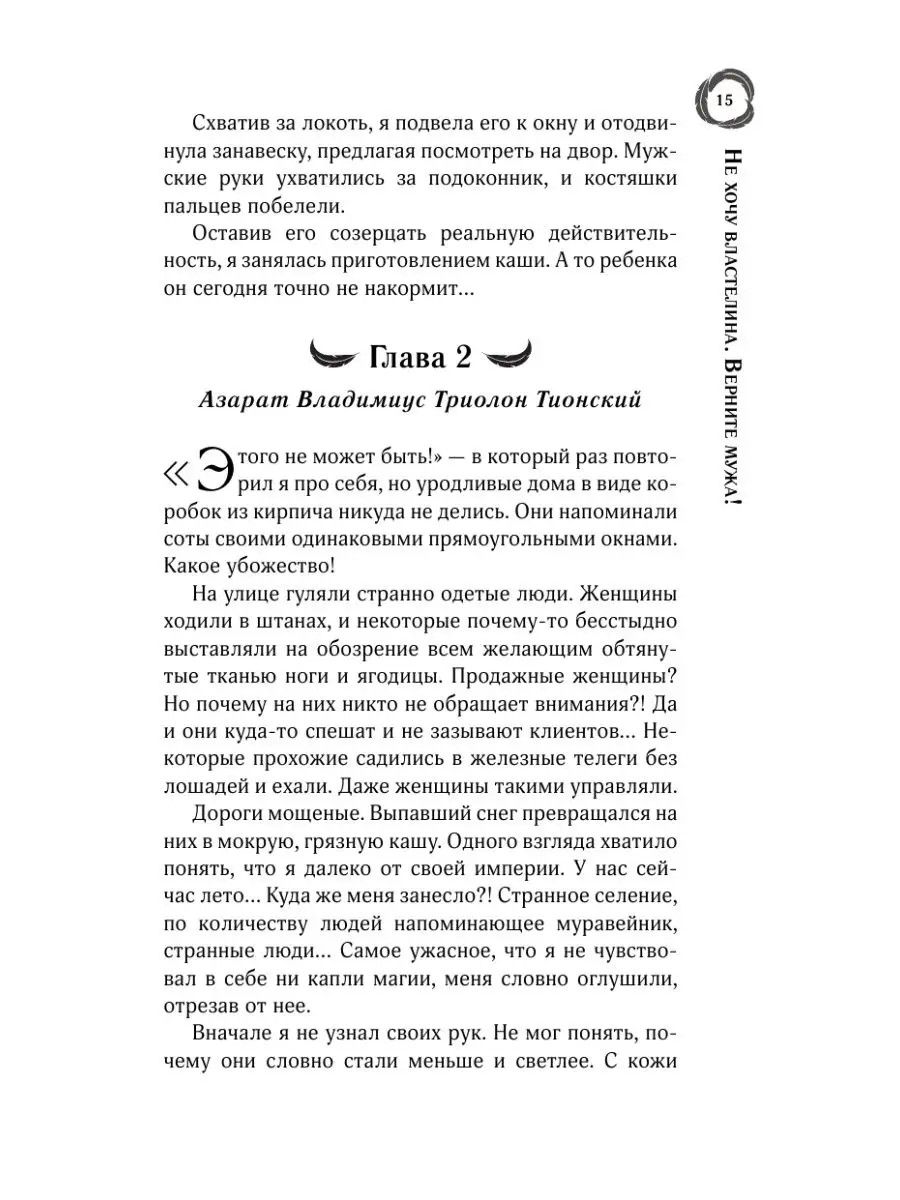 15

Не хочу властелина. Верните мужа!

Схватив за локоть, я подвела его к окну и отодвинула занавеску, предлагая посмотреть на двор. Мужские руки ухватились за подоконник, и костяшки пальцев побелели.

Оставив его созерцать реальную действительность, я занялась приготовлением каши. А то ребенка он сегодня точно не накормит…

Глава 2

Азарат Владимиус Триолон Тионский

«Этого не может быть!» — в который раз повторил я про себя, но уродливые дома в виде коробок из кирпича никуда не делись. Они напоминали соты своими одинаковыми прямоугольными окнами. Какое убожество!

На улице гуляли странно одетые люди. Женщины ходили в штанах, и некоторые почему-то бесстыдно выставляли на обозрение всем желающим обтянутые тканью ноги и ягодицы. Продажные женщины? Но почему на них никто не обращает внимания?! Да и они куда-то спешат и не зазывают клиентов… Некоторые прохожие садились в железные телеги без лошадей и ехали. Даже женщины такими управляли.

Дороги мощеные. Выпавший снег превращался на них в мокрую, грязную кашу. Одного взгляда хватило понять, что я далеко от своей империи. У нас сейчас лето… Куда же меня занесло?! Странное селение, по количеству людей напоминающее муравейник, странные люди… Самое ужасное, что я не чувствовал в себе ни капли магии, меня словно оглушили, отрезав от нее.

Вначале я не узнал своих рук. Не мог понять, почему они словно стали меньше и светлее. С кожи